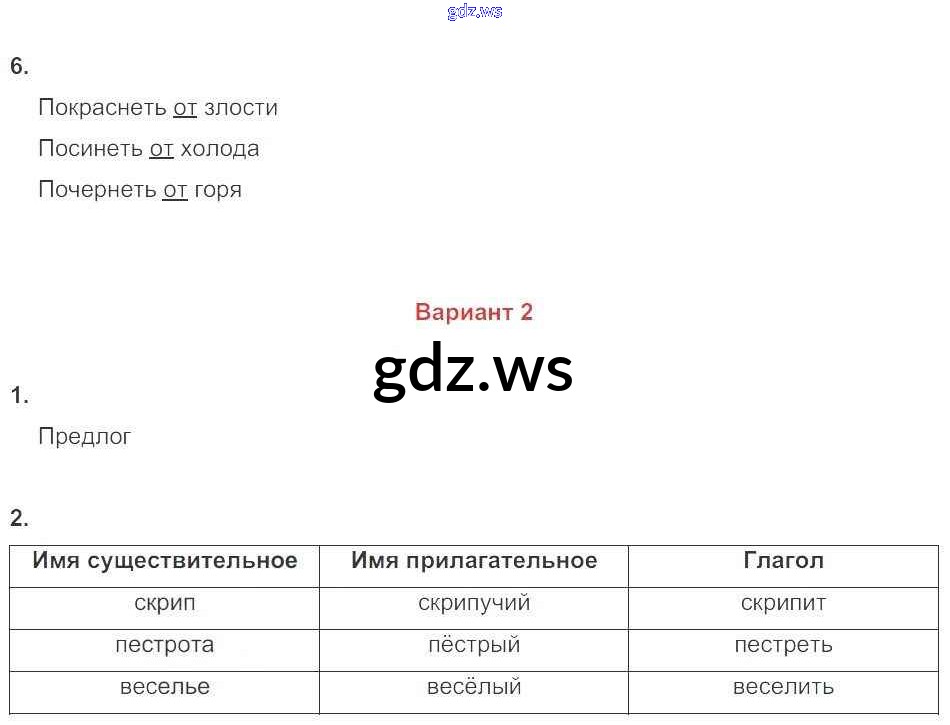 6.

Покраснеть от злости

Посинеть от холода

Почернеть от горя

Вариант 2

1.

Предлог

2.

| Имя существительное | Имя прилагательное | Глагол |
|---|---|---|
| скрип | скрипучий | скрипит |
| пестрота | пёстрый | пестреть |
| веселье | весёлый | веселить |

gdz.ws